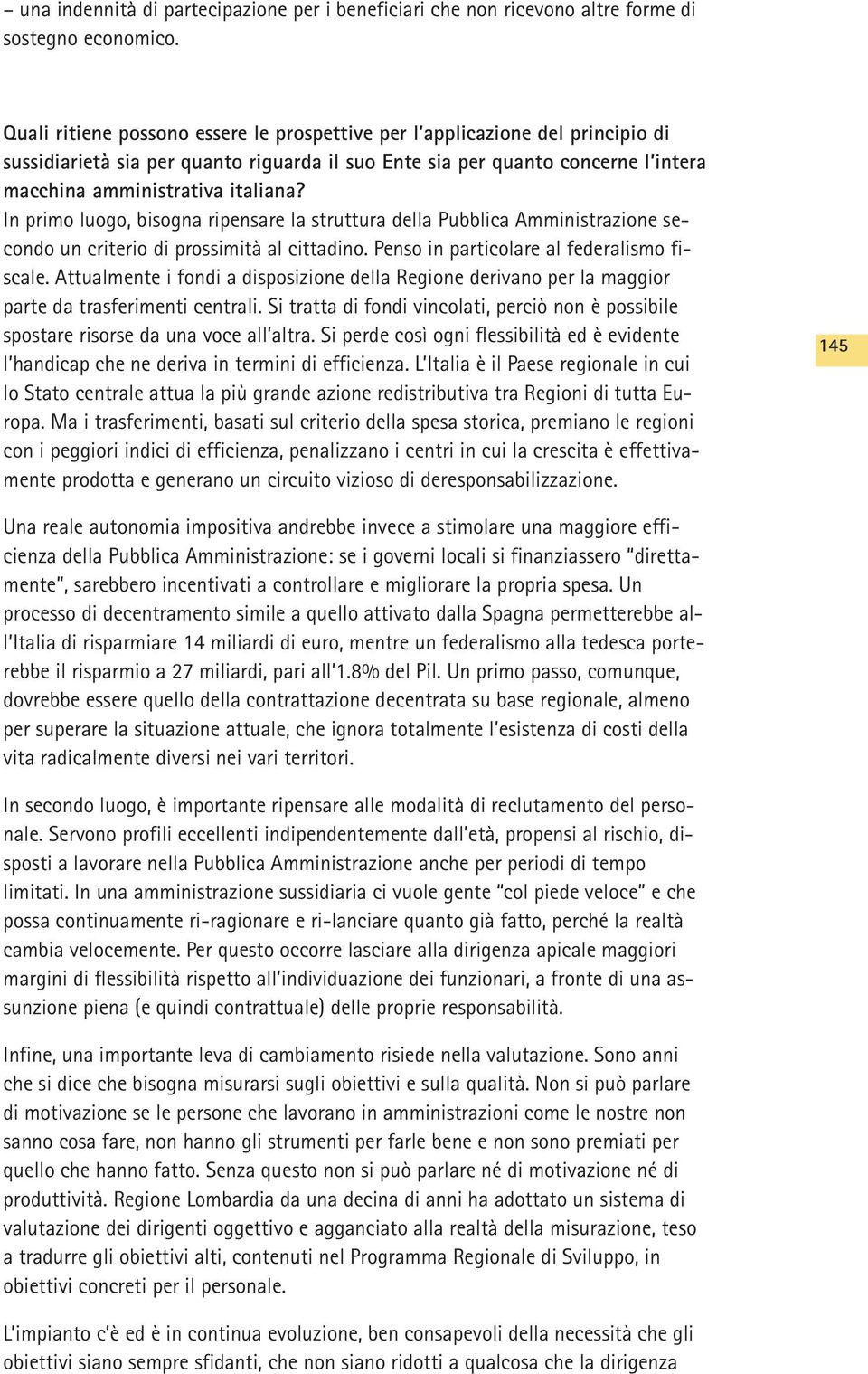 – una indennità di partecipazione per i beneficiari che non ricevono altre forme di sostegno economico.

Quali ritiene possono essere le prospettive per l'applicazione del principio di sussidiarietà sia per quanto riguarda il suo Ente sia per quanto concerne l'intera macchina amministrativa italiana?
In primo luogo, bisogna ripensare la struttura della Pubblica Amministrazione secondo un criterio di prossimità al cittadino. Penso in particolare al federalismo fiscale. Attualmente i fondi a disposizione della Regione derivano per la maggior parte da trasferimenti centrali. Si tratta di fondi vincolati, perciò non è possibile spostare risorse da una voce all'altra. Si perde così ogni flessibilità ed è evidente l'handicap che ne deriva in termini di efficienza. L'Italia è il Paese regionale in cui lo Stato centrale attua la più grande azione redistributiva tra Regioni di tutta Europa. Ma i trasferimenti, basati sul criterio della spesa storica, premiano le regioni con i peggiori indici di efficienza, penalizzano i centri in cui la crescita è effettivamente prodotta e generano un circuito vizioso di deresponsabilizzazione.

145

Una reale autonomia impositiva andrebbe invece a stimolare una maggiore efficienza della Pubblica Amministrazione: se i governi locali si finanziassero "direttamente", sarebbero incentivati a controllare e migliorare la propria spesa. Un processo di decentramento simile a quello attivato dalla Spagna permetterebbe all'Italia di risparmiare 14 miliardi di euro, mentre un federalismo alla tedesca porterebbe il risparmio a 27 miliardi, pari all'1.8% del Pil. Un primo passo, comunque, dovrebbe essere quello della contrattazione decentrata su base regionale, almeno per superare la situazione attuale, che ignora totalmente l'esistenza di costi della vita radicalmente diversi nei vari territori.

In secondo luogo, è importante ripensare alle modalità di reclutamento del personale. Servono profili eccellenti indipendentemente dall'età, propensi al rischio, disposti a lavorare nella Pubblica Amministrazione anche per periodi di tempo limitati. In una amministrazione sussidiaria ci vuole gente "col piede veloce" e che possa continuamente ri-ragionare e ri-lanciare quanto già fatto, perché la realtà cambia velocemente. Per questo occorre lasciare alla dirigenza apicale maggiori margini di flessibilità rispetto all'individuazione dei funzionari, a fronte di una assunzione piena (e quindi contrattuale) delle proprie responsabilità.

Infine, una importante leva di cambiamento risiede nella valutazione. Sono anni che si dice che bisogna misurarsi sugli obiettivi e sulla qualità. Non si può parlare di motivazione se le persone che lavorano in amministrazioni come le nostre non sanno cosa fare, non hanno gli strumenti per farle bene e non sono premiati per quello che hanno fatto. Senza questo non si può parlare né di motivazione né di produttività. Regione Lombardia da una decina di anni ha adottato un sistema di valutazione dei dirigenti oggettivo e agganciato alla realtà della misurazione, teso a tradurre gli obiettivi alti, contenuti nel Programma Regionale di Sviluppo, in obiettivi concreti per il personale.

L'impianto c'è ed è in continua evoluzione, ben consapevoli della necessità che gli obiettivi siano sempre sfidanti, che non siano ridotti a qualcosa che la dirigenza